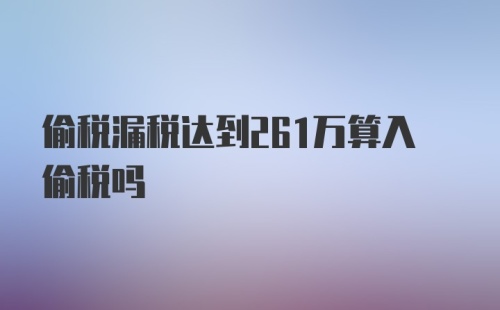 偷税漏税达到261万算入偷税吗